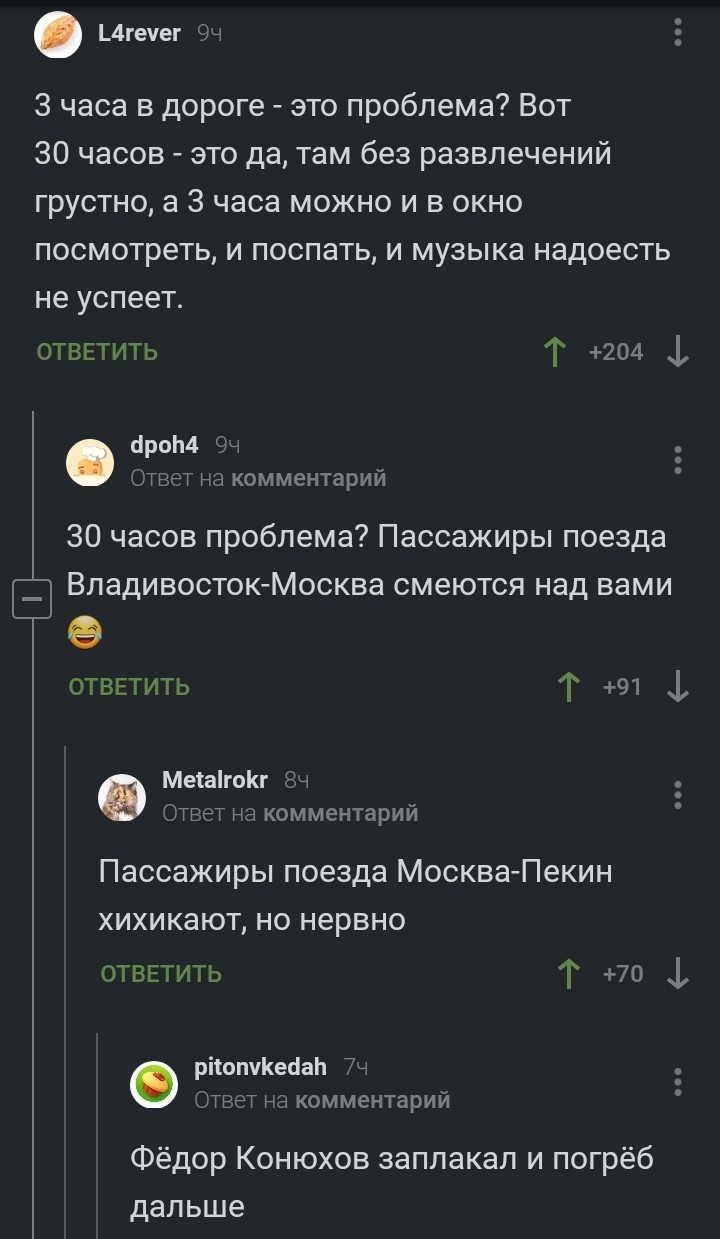 L4rever 9ч

3 часа в дороге - это проблема? Вот 30 часов - это да, там без развлечений грустно, а 3 часа можно и в окно посмотреть, и поспать, и музыка надоесть не успеет.

ОТВЕТИТЬ +204

dpoh4 9ч
Ответ на комментарий

30 часов проблема? Пассажиры поезда Владивосток-Москва смеются над вами 😂

ОТВЕТИТЬ +91

Metalrokr 8ч
Ответ на комментарий

Пассажиры поезда Москва-Пекин хихикают, но нервно

ОТВЕТИТЬ +70

pitonvkedah 7ч
Ответ на комментарий

Фёдор Конюхов заплакал и погрёб дальше